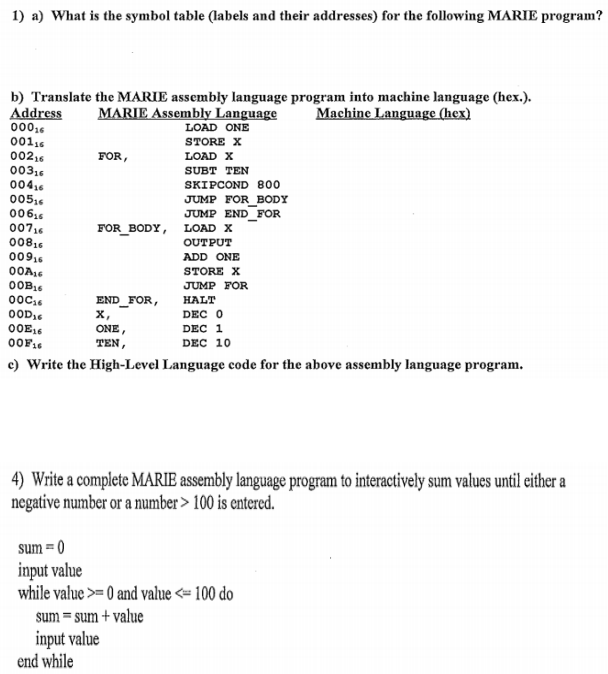 1) a) What is the symbol table (labels and their addresses) for the following MARIE program?

b) Translate the MARIE assembly language program into machine language (hex.).

| Address | MARIE Assembly Language | | Machine Language (hex) |
|---|---|---|---|
| $000_{16}$ | | LOAD ONE | |
| $001_{16}$ | | STORE X | |
| $002_{16}$ | FOR, | LOAD X | |
| $003_{16}$ | | SUBT TEN | |
| $004_{16}$ | | SKIPCOND 800 | |
| $005_{16}$ | | JUMP FOR_BODY | |
| $006_{16}$ | | JUMP END_FOR | |
| $007_{16}$ | FOR_BODY, | LOAD X | |
| $008_{16}$ | | OUTPUT | |
| $009_{16}$ | | ADD ONE | |
| $00A_{16}$ | | STORE X | |
| $00B_{16}$ | | JUMP FOR | |
| $00C_{16}$ | END_FOR, | HALT | |
| $00D_{16}$ | X, | DEC 0 | |
| $00E_{16}$ | ONE, | DEC 1 | |
| $00F_{16}$ | TEN, | DEC 10 | |

c) Write the High-Level Language code for the above assembly language program.

4) Write a complete MARIE assembly language program to interactively sum values until either a negative number or a number > 100 is entered.

sum = 0
input value
while value >= 0 and value <= 100 do
sum = sum + value
input value
end while